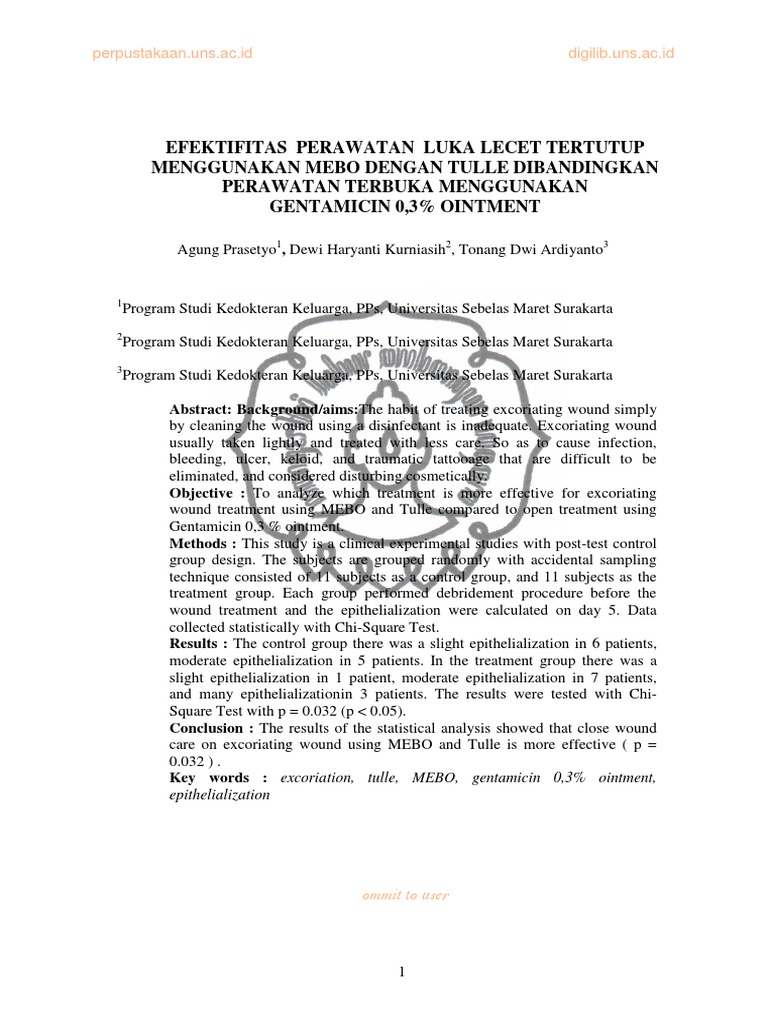 perpustakaan.uns.ac.id digilib.uns.ac.id

EFEKTIFITAS PERAWATAN LUKA LECET TERTUTUP MENGGUNAKAN MEBO DENGAN TULLE DIBANDINGKAN PERAWATAN TERBUKA MENGGUNAKAN GENTAMICIN 0,3% OINTMENT

Agung Prasetyo$^1$, Dewi Haryanti Kurniasih$^2$, Tonang Dwi Ardiyanto$^3$

$^1$Program Studi Kedokteran Keluarga, PPs, Universitas Sebelas Maret Surakarta

$^2$Program Studi Kedokteran Keluarga, PPs, Universitas Sebelas Maret Surakarta

$^3$Program Studi Kedokteran Keluarga, PPs, Universitas Sebelas Maret Surakarta

Abstract: Background/aims:The habit of treating excoriating wound simply by cleaning the wound using a disinfectant is inadequate. Excoriating wound usually taken lightly and treated with less care. So as to cause infection, bleeding, ulcer, keloid, and traumatic tattooage that are difficult to be eliminated, and considered disturbing cosmetically.
Objective : To analyze which treatment is more effective for excoriating wound treatment using MEBO and Tulle compared to open treatment using Gentamicin 0,3 % ointment.
Methods : This study is a clinical experimental studies with post-test control group design. The subjects are grouped randomly with accidental sampling technique consisted of 11 subjects as a control group, and 11 subjects as the treatment group. Each group performed debridement procedure before the wound treatment and the epithelialization were calculated on day 5. Data collected statistically with Chi-Square Test.
Results : The control group there was a slight epithelialization in 6 patients, moderate epithelialization in 5 patients. In the treatment group there was a slight epithelialization in 1 patient, moderate epithelialization in 7 patients, and many epithelializationin 3 patients. The results were tested with Chi-Square Test with p = 0.032 (p < 0.05).
Conclusion : The results of the statistical analysis showed that close wound care on excoriating wound using MEBO and Tulle is more effective ( p = 0.032 ) .
Key words : excoriation, tulle, MEBO, gentamicin 0,3% ointment, epithelialization

ommit to user

1